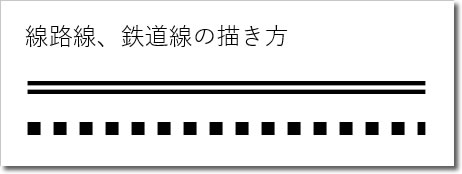 線路線、鉄道線の描き方